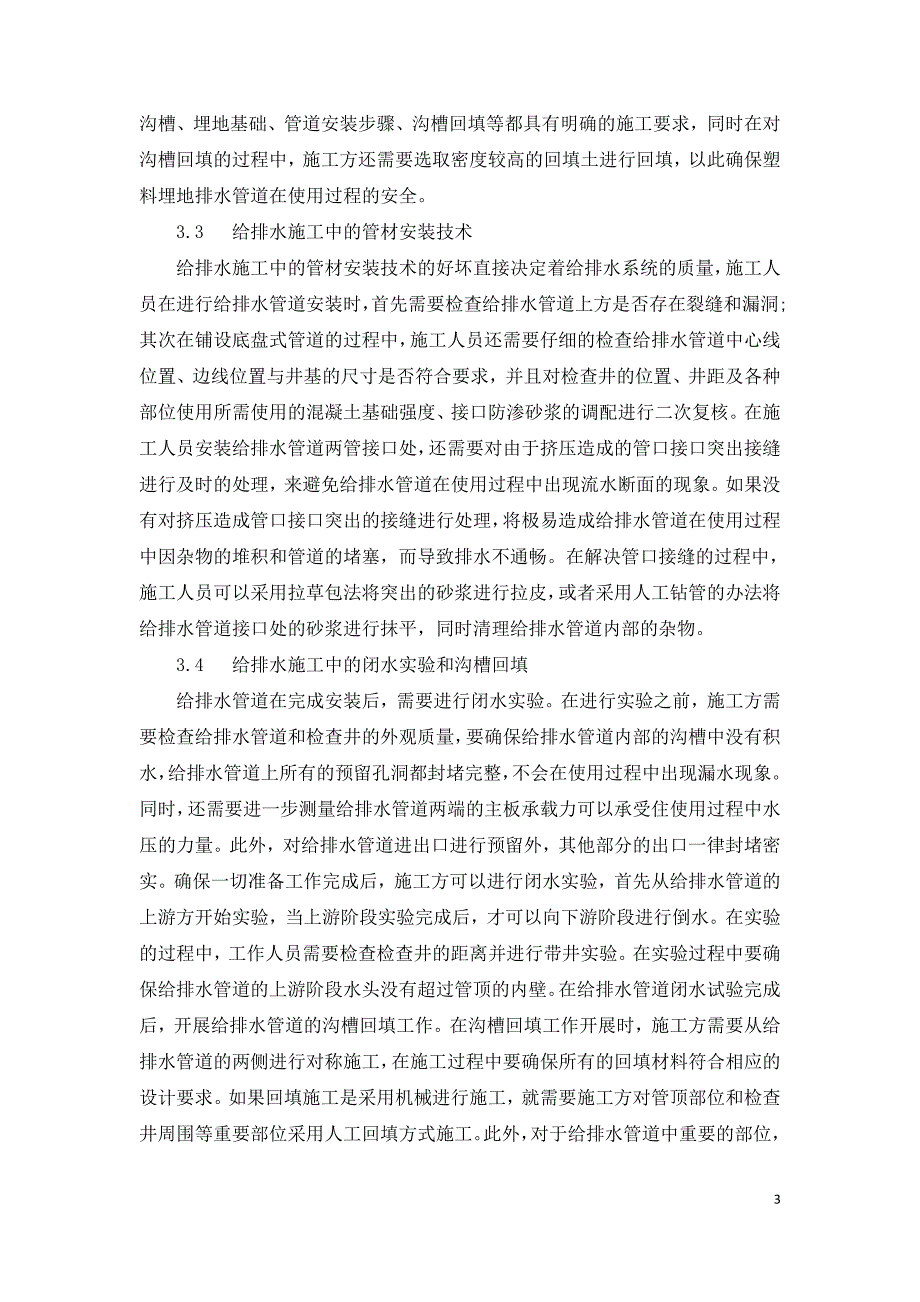 沟槽、埋地基础、管道安装步骤、沟槽回填等都具有明确的施工要求，同时在对沟槽回填的过程中，施工方还需要选取密度较高的回填土进行回填，以此确保塑料埋地排水管道在使用过程的安全。

3.3　　给排水施工中的管材安装技术

给排水施工中的管材安装技术的好坏直接决定着给排水系统的质量，施工人员在进行给排水管道安装时，首先需要检查给排水管道上方是否存在裂缝和漏洞;其次在铺设底盘式管道的过程中，施工人员还需要仔细的检查给排水管道中心线位置、边线位置与井基的尺寸是否符合要求，并且对检查井的位置、井距及各种部位使用所需使用的混凝土基础强度、接口防渗砂浆的调配进行二次复核。在施工人员安装给排水管道两管接口处，还需要对由于挤压造成的管口接口突出接缝进行及时的处理，来避免给排水管道在使用过程中出现流水断面的现象。如果没有对挤压造成管口接口突出的接缝进行处理，将极易造成给排水管道在使用过程中因杂物的堆积和管道的堵塞，而导致排水不通畅。在解决管口接缝的过程中，施工人员可以采用拉草包法将突出的砂浆进行拉皮，或者采用人工钻管的办法将给排水管道接口处的砂浆进行抹平，同时清理给排水管道内部的杂物。

3.4　　给排水施工中的闭水实验和沟槽回填

给排水管道在完成安装后，需要进行闭水实验。在进行实验之前，施工方需要检查给排水管道和检查井的外观质量，要确保给排水管道内部的沟槽中没有积水，给排水管道上所有的预留孔洞都封堵完整，不会在使用过程中出现漏水现象。同时，还需要进一步测量给排水管道两端的主板承载力可以承受住使用过程中水压的力量。此外，对给排水管道进出口进行预留外，其他部分的出口一律封堵密实。确保一切准备工作完成后，施工方可以进行闭水实验，首先从给排水管道的上游方开始实验，当上游阶段实验完成后，才可以向下游阶段进行倒水。在实验的过程中，工作人员需要检查检查井的距离并进行带井实验。在实验过程中要确保给排水管道的上游阶段水头没有超过管顶的内壁。在给排水管道闭水试验完成后，开展给排水管道的沟槽回填工作。在沟槽回填工作开展时，施工方需要从给排水管道的两侧进行对称施工，在施工过程中要确保所有的回填材料符合相应的设计要求。如果回填施工是采用机械进行施工，就需要施工方对管顶部位和检查井周围等重要部位采用人工回填方式施工。此外，对于给排水管道中重要的部位，

3